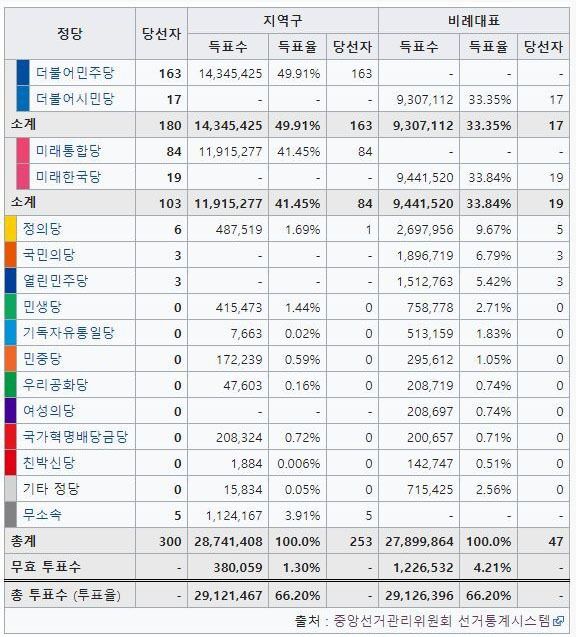 | 정당 | 당선자 | 지역구 득표수 | 지역구 득표율 | 지역구 당선자 | 비례대표 득표수 | 비례대표 득표율 | 비례대표 당선자 |
|---|---|---|---|---|---|---|---|
| 더불어민주당 | 163 | 14,345,425 | 49.91% | 163 | - | - | - |
| 더불어시민당 | 17 | - | - | - | 9,307,112 | 33.35% | 17 |
| 소계 | 180 | 14,345,425 | 49.91% | 163 | 9,307,112 | 33.35% | 17 |
| 미래통합당 | 84 | 11,915,277 | 41.45% | 84 | - | - | - |
| 미래한국당 | 19 | - | - | - | 9,441,520 | 33.84% | 19 |
| 소계 | 103 | 11,915,277 | 41.45% | 84 | 9,441,520 | 33.84% | 19 |
| 정의당 | 6 | 487,519 | 1.69% | 1 | 2,697,956 | 9.67% | 5 |
| 국민의당 | 3 | - | - | - | 1,896,719 | 6.79% | 3 |
| 열린민주당 | 3 | - | - | - | 1,512,763 | 5.42% | 3 |
| 민생당 | 0 | 415,473 | 1.44% | 0 | 758,778 | 2.71% | 0 |
| 기독자유통일당 | 0 | 7,663 | 0.02% | 0 | 513,159 | 1.83% | 0 |
| 민중당 | 0 | 172,239 | 0.59% | 0 | 295,612 | 1.05% | 0 |
| 우리공화당 | 0 | 47,603 | 0.16% | 0 | 208,719 | 0.74% | 0 |
| 여성의당 | 0 | - | - | - | 208,697 | 0.74% | 0 |
| 국가혁명배당금당 | 0 | 208,324 | 0.72% | 0 | 200,657 | 0.71% | 0 |
| 친박신당 | 0 | 1,884 | 0.006% | 0 | 142,747 | 0.51% | 0 |
| 기타 정당 | 0 | 15,834 | 0.05% | 0 | 715,425 | 2.56% | 0 |
| 무소속 | 5 | 1,124,167 | 3.91% | 5 | - | - | - |
| 총계 | 300 | 28,741,408 | 100.0% | 253 | 27,899,864 | 100.0% | 47 |
| 무효 투표수 | - | 380,059 | 1.30% | - | 1,226,532 | 4.21% | - |
| 총 투표수 (투표율) | - | 29,121,467 | 66.20% | - | 29,126,396 | 66.20% | - |

출처 : 중앙선거관리위원회 선거통계시스템